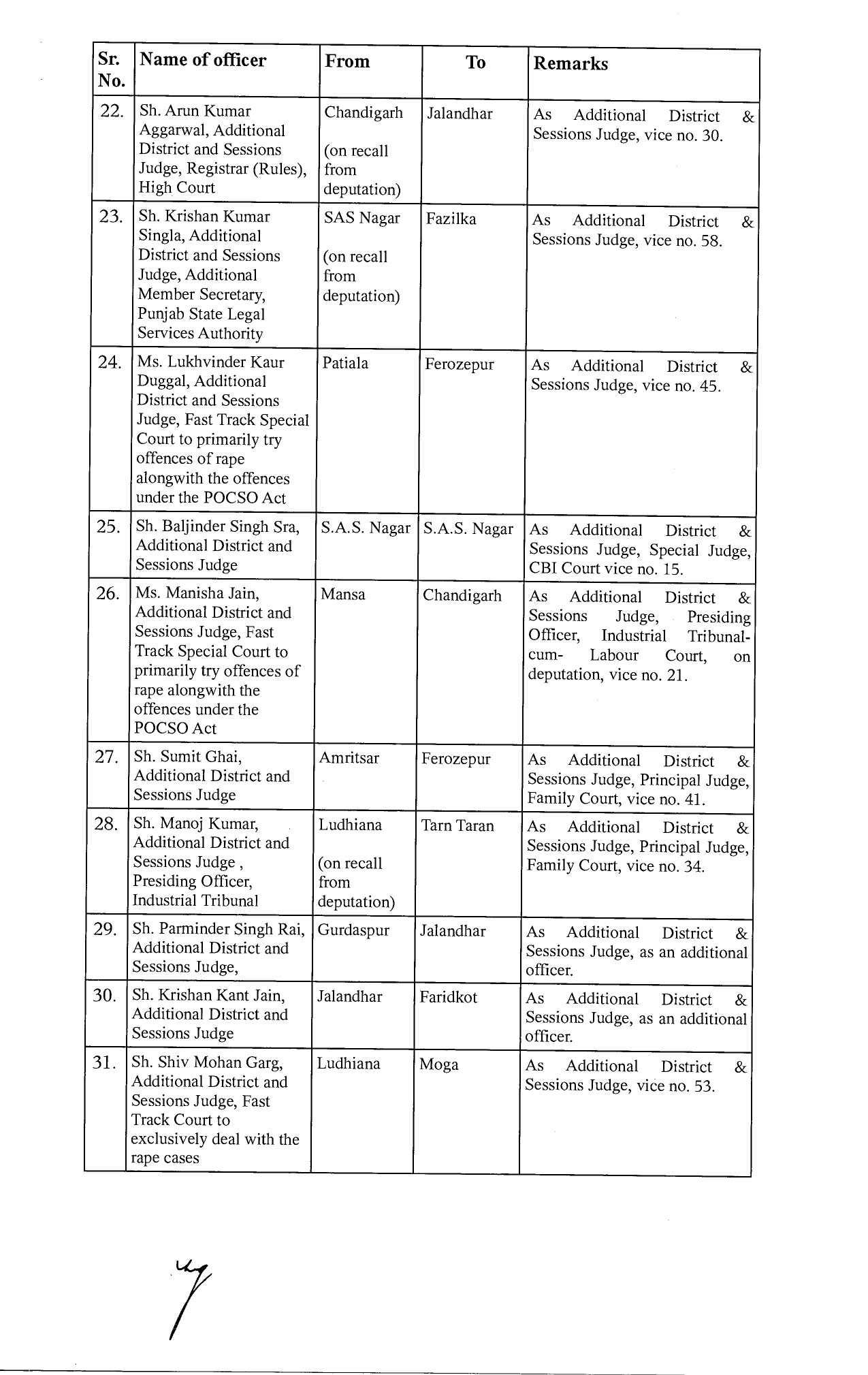 | Sr. No. | Name of officer | From | To | Remarks |
|---|---|---|---|---|
| 22. | Sh. Arun Kumar Aggarwal, Additional District and Sessions Judge, Registrar (Rules), High Court | Chandigarh (on recall from deputation) | Jalandhar | As Additional District & Sessions Judge, vice no. 30. |
| 23. | Sh. Krishan Kumar Singla, Additional District and Sessions Judge, Additional Member Secretary, Punjab State Legal Services Authority | SAS Nagar (on recall from deputation) | Fazilka | As Additional District & Sessions Judge, vice no. 58. |
| 24. | Ms. Lukhvinder Kaur Duggal, Additional District and Sessions Judge, Fast Track Special Court to primarily try offences of rape alongwith the offences under the POCSO Act | Patiala | Ferozepur | As Additional District & Sessions Judge, vice no. 45. |
| 25. | Sh. Baljinder Singh Sra, Additional District and Sessions Judge | S.A.S. Nagar | S.A.S. Nagar | As Additional District & Sessions Judge, Special Judge, CBI Court vice no. 15. |
| 26. | Ms. Manisha Jain, Additional District and Sessions Judge, Fast Track Special Court to primarily try offences of rape alongwith the offences under the POCSO Act | Mansa | Chandigarh | As Additional District & Sessions Judge, Presiding Officer, Industrial Tribunal-cum- Labour Court, on deputation, vice no. 21. |
| 27. | Sh. Sumit Ghai, Additional District and Sessions Judge | Amritsar | Ferozepur | As Additional District & Sessions Judge, Principal Judge, Family Court, vice no. 41. |
| 28. | Sh. Manoj Kumar, Additional District and Sessions Judge , Presiding Officer, Industrial Tribunal | Ludhiana (on recall from deputation) | Tarn Taran | As Additional District & Sessions Judge, Principal Judge, Family Court, vice no. 34. |
| 29. | Sh. Parminder Singh Rai, Additional District and Sessions Judge, | Gurdaspur | Jalandhar | As Additional District & Sessions Judge, as an additional officer. |
| 30. | Sh. Krishan Kant Jain, Additional District and Sessions Judge | Jalandhar | Faridkot | As Additional District & Sessions Judge, as an additional officer. |
| 31. | Sh. Shiv Mohan Garg, Additional District and Sessions Judge, Fast Track Court to exclusively deal with the rape cases | Ludhiana | Moga | As Additional District & Sessions Judge, vice no. 53. |